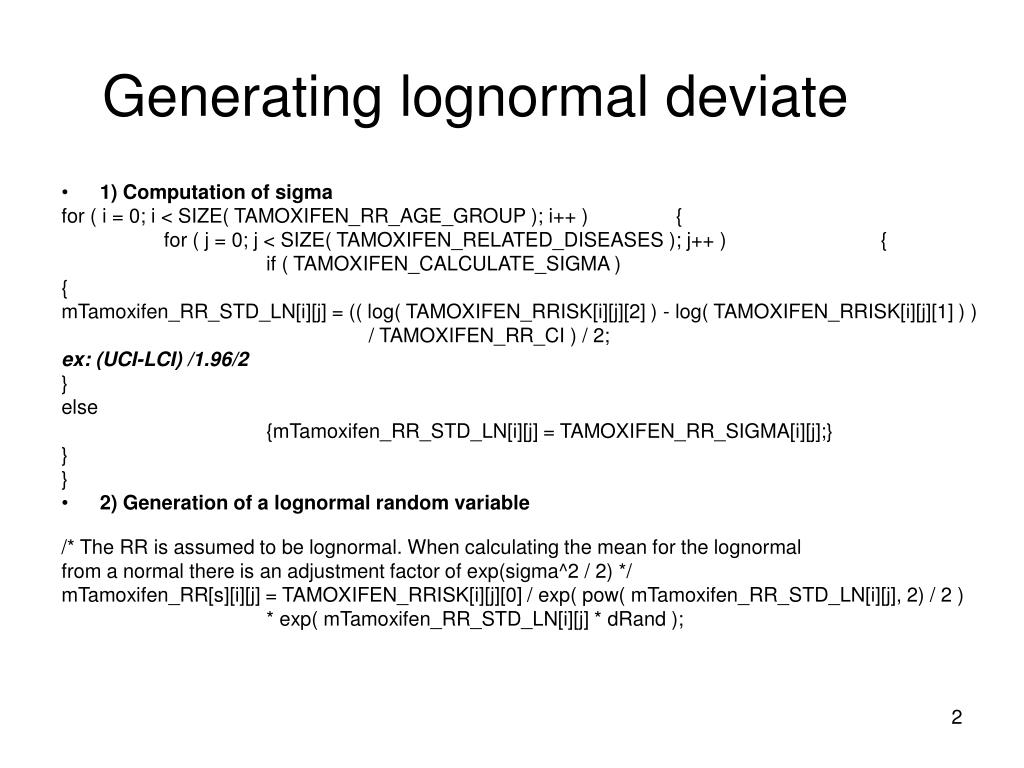 Generating lognormal deviate

• 1) Computation of sigma
for ( i = 0; i < SIZE( TAMOXIFEN_RR_AGE_GROUP ); i++ ) {
for ( j = 0; j < SIZE( TAMOXIFEN_RELATED_DISEASES ); j++ ) {
if ( TAMOXIFEN_CALCULATE_SIGMA )
{
mTamoxifen_RR_STD_LN[i][j] = (( log( TAMOXIFEN_RRISK[i][j][2] ) - log( TAMOXIFEN_RRISK[i][j][1] ) ) / TAMOXIFEN_RR_CI ) / 2;
ex: (UCI-LCI) /1.96/2
}
else
{mTamoxifen_RR_STD_LN[i][j] = TAMOXIFEN_RR_SIGMA[i][j];}
}
}
• 2) Generation of a lognormal random variable

/* The RR is assumed to be lognormal. When calculating the mean for the lognormal from a normal there is an adjustment factor of exp(sigma^2 / 2) */
mTamoxifen_RR[s][i][j] = TAMOXIFEN_RRISK[i][j][0] / exp( pow( mTamoxifen_RR_STD_LN[i][j], 2) / 2 ) * exp( mTamoxifen_RR_STD_LN[i][j] * dRand );

2